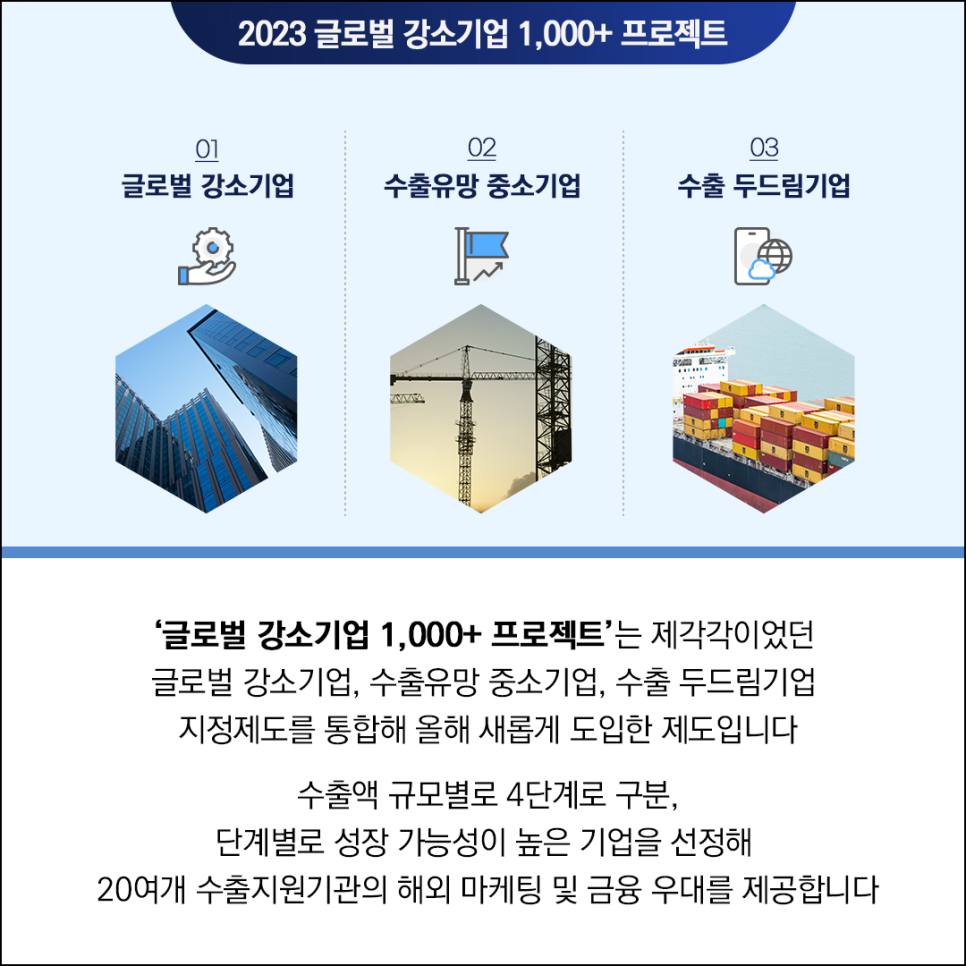 2023 글로벌 강소기업 1,000+ 프로젝트

01
글로벌 강소기업

02
수출유망 중소기업

03
수출 두드림기업

'글로벌 강소기업 1,000+ 프로젝트'는 제각각이었던 글로벌 강소기업, 수출유망 중소기업, 수출 두드림기업 지정제도를 통합해 올해 새롭게 도입한 제도입니다

수출액 규모별로 4단계로 구분, 단계별로 성장 가능성이 높은 기업을 선정해 20여개 수출지원기관의 해외 마케팅 및 금융 우대를 제공합니다